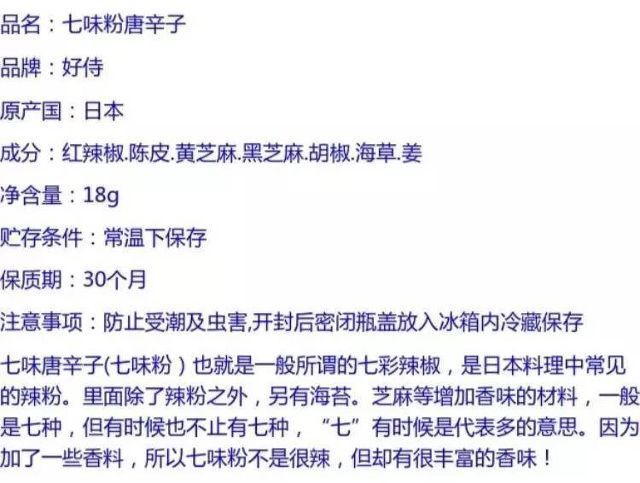 品名：七味粉唐辛子

品牌：好侍

原产国：日本

成分：红辣椒.陈皮.黄芝麻.黑芝麻.胡椒.海草.姜

净含量：18g

贮存条件：常温下保存

保质期：30个月

注意事项：防止受潮及虫害,开封后密闭瓶盖放入冰箱内冷藏保存

七味唐辛子(七味粉）也就是一般所谓的七彩辣椒，是日本料理中常见的辣粉。里面除了辣粉之外，另有海苔。芝麻等增加香味的材料，一般是七种，但有时候也不止有七种，“七”有时候是代表多的意思。因为加了一些香料，所以七味粉不是很辣，但却有很丰富的香味！